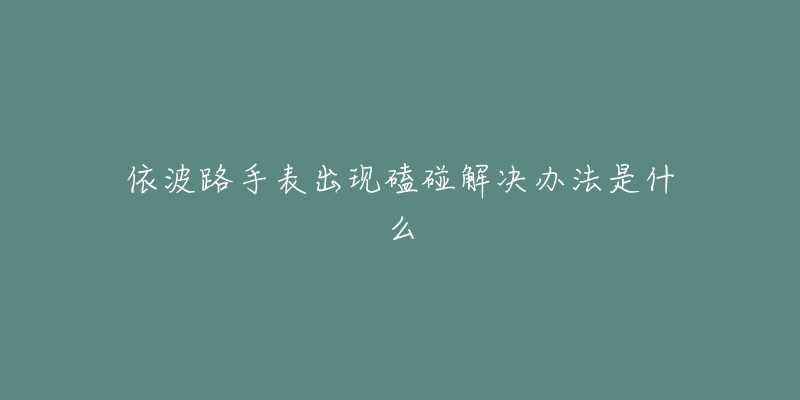 依波路手表出现磕碰解决办法是什么